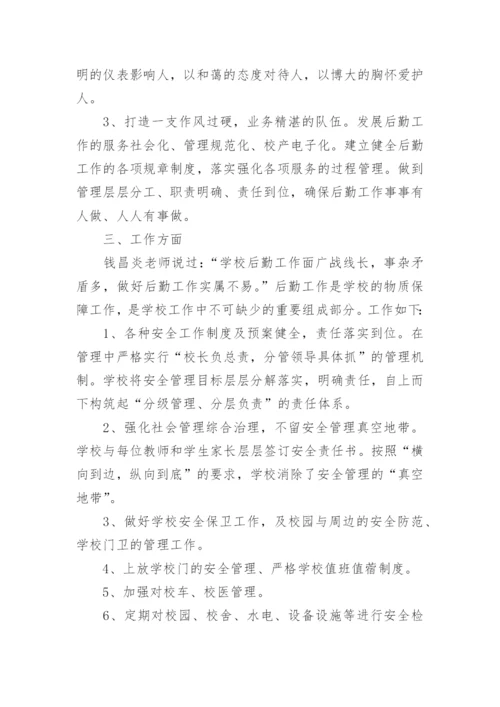 明的仪表影响人，以和蔼的态度对待人，以博大的胸怀爱护人。

3、打造一支作风过硬，业务精湛的队伍。发展后勤工作的服务社会化、管理规范化、校产电子化。建立健全后勤工作的各项规章制度，落实强化各项服务的过程管理。做到管理层层分工、职责明确、责任到位，确保后勤工作事事有人做、人人有事做。

三、工作方面

钱昌炎老师说过：“学校后勤工作面广战线长，事杂矛盾多，做好后勤工作实属不易。”后勤工作是学校的物质保障工作，是学校工作中不可缺少的重要组成部分。工作如下：

1、各种安全工作制度及预案健全，责任落实到位。在管理中严格实行“校长负总责，分管领导具体抓”的管理机制。学校将安全管理目标层层分解落实，明确责任，自上而下构筑起“分级管理、分层负责”的责任体系。

2、强化社会管理综合治理，不留安全管理真空地带。学校与每位教师和学生家长层层签订安全责任书。按照“横向到边，纵向到底”的要求，学校消除了安全管理的“真空地带”。

3、做好学校安全保卫工作，及校园与周边的安全防范、学校门卫的管理工作。

4、上放学校门的安全管理、严格学校值班值宿制度。

5、加强对校车、校医管理。

6、定期对校园、校舍、水电、设备设施等进行安全检